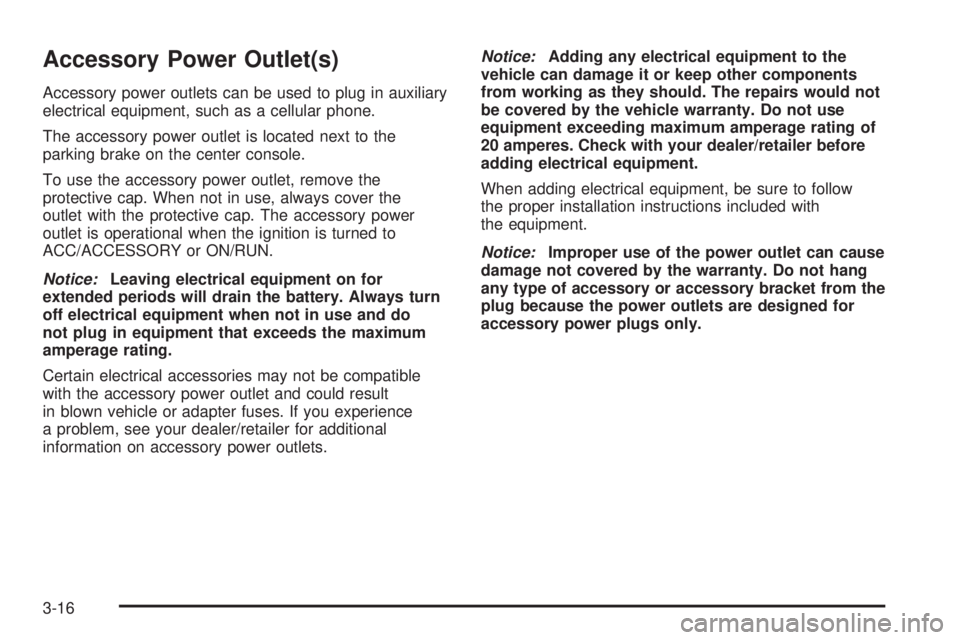 Accessory Power Outlet(s)

Accessory power outlets can be used to plug in auxiliary electrical equipment, such as a cellular phone.

The accessory power outlet is located next to the parking brake on the center console.

To use the accessory power outlet, remove the protective cap. When not in use, always cover the outlet with the protective cap. The accessory power outlet is operational when the ignition is turned to ACC/ACCESSORY or ON/RUN.

Notice: Leaving electrical equipment on for extended periods will drain the battery. Always turn off electrical equipment when not in use and do not plug in equipment that exceeds the maximum amperage rating.

Certain electrical accessories may not be compatible with the accessory power outlet and could result in blown vehicle or adapter fuses. If you experience a problem, see your dealer/retailer for additional information on accessory power outlets.

Notice: Adding any electrical equipment to the vehicle can damage it or keep other components from working as they should. The repairs would not be covered by the vehicle warranty. Do not use equipment exceeding maximum amperage rating of 20 amperes. Check with your dealer/retailer before adding electrical equipment.

When adding electrical equipment, be sure to follow the proper installation instructions included with the equipment.

Notice: Improper use of the power outlet can cause damage not covered by the warranty. Do not hang any type of accessory or accessory bracket from the plug because the power outlets are designed for accessory power plugs only.

3-16

carmanualsonline.info